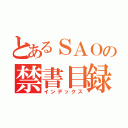 とあるＳＡＯの
禁書目録
インデックス